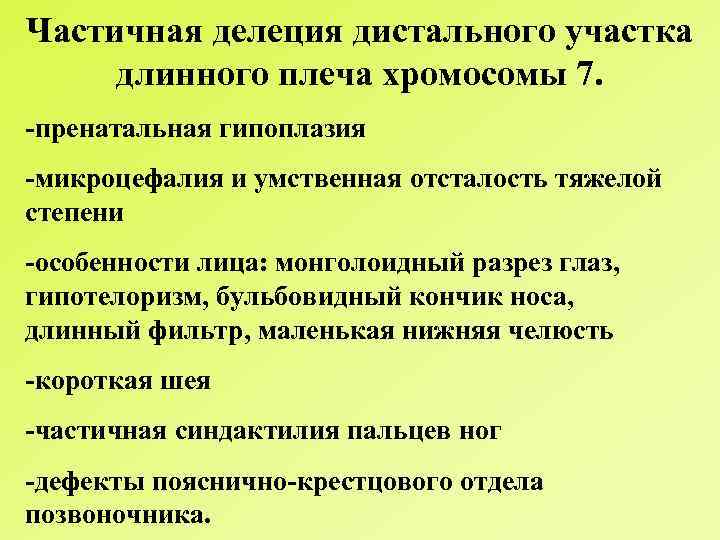 Частичная делеция дистального участка длинного плеча хромосомы 7.

-пренатальная гипоплазия

-микроцефалия и умственная отсталость тяжелой степени

-особенности лица: монголоидный разрез глаз, гипотелоризм, бульбовидный кончик носа, длинный фильтр, маленькая нижняя челюсть

-короткая шея

-частичная синдактилия пальцев ног

-дефекты пояснично-крестцового отдела позвоночника.